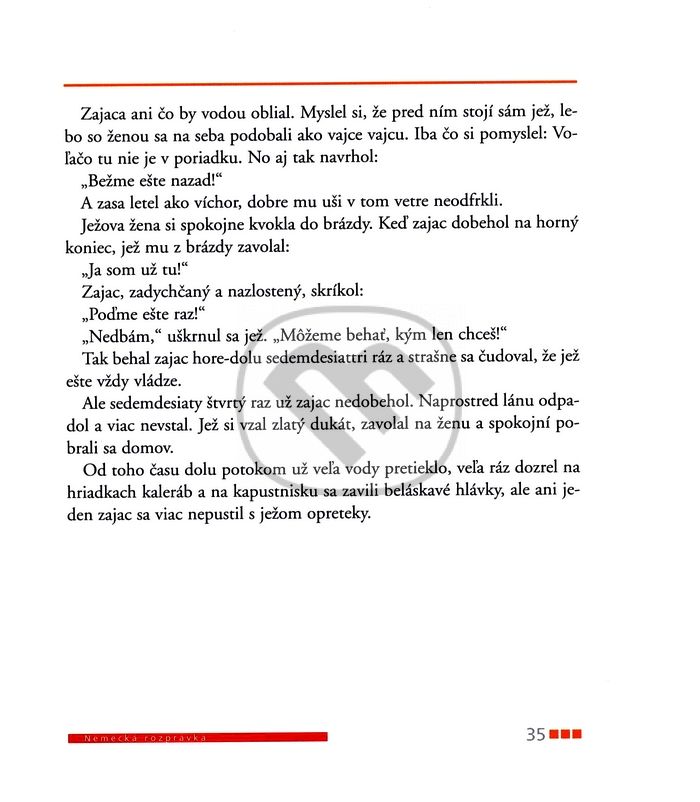 Zajaca ani čo by vodou oblial. Myslel si, že pred ním stojí sám jež, lebo so ženou sa na seba podobali ako vajce vajcu. Iba čo si pomyslel: Voľačo tu nie je v poriadku. No aj tak navrhol:

„Bežme ešte nazad!“

A zasa letel ako víchor, dobre mu uši v tom vetre neodfrkli.

Ježova žena si spokojne kvokla do brázdy. Keď zajac dobehol na horný koniec, jež mu z brázdy zavolal:

„Ja som už tu!“

Zajac, zadychčaný a nazlostený, skríkol:

„Poďme ešte raz!“

„Nedbám,“ uškrnul sa jež. „Môžeme behať, kým len chceš!“

Tak behal zajac hore-dolu sedemdesiattri ráz a strašne sa čudoval, že jež ešte vždy vládze.

Ale sedemdesiaty štvrtý raz už zajac nedobehol. Naprostred lánu odpadol a viac nevstal. Jež si vzal zlatý dukát, zavolal na ženu a spokojní pobrali sa domov.

Od toho času dolu potokom už veľa vody pretieklo, veľa ráz dozrel na hriadkach kaleráb a na kapustnisku sa zavili beláskavé hlávky, ale ani jeden zajac sa viac nepustil s ježom opreteky.

Nemecká rozprávka

35